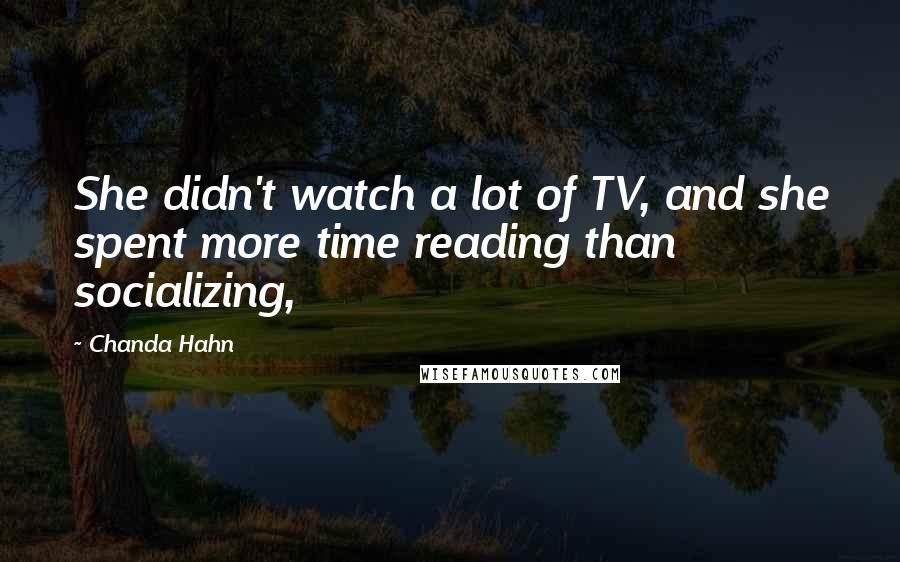 She didn't watch a lot of TV, and she spent more time reading than socializing,

- Chanda Hahn

WISEFAMOUSQUOTES.COM